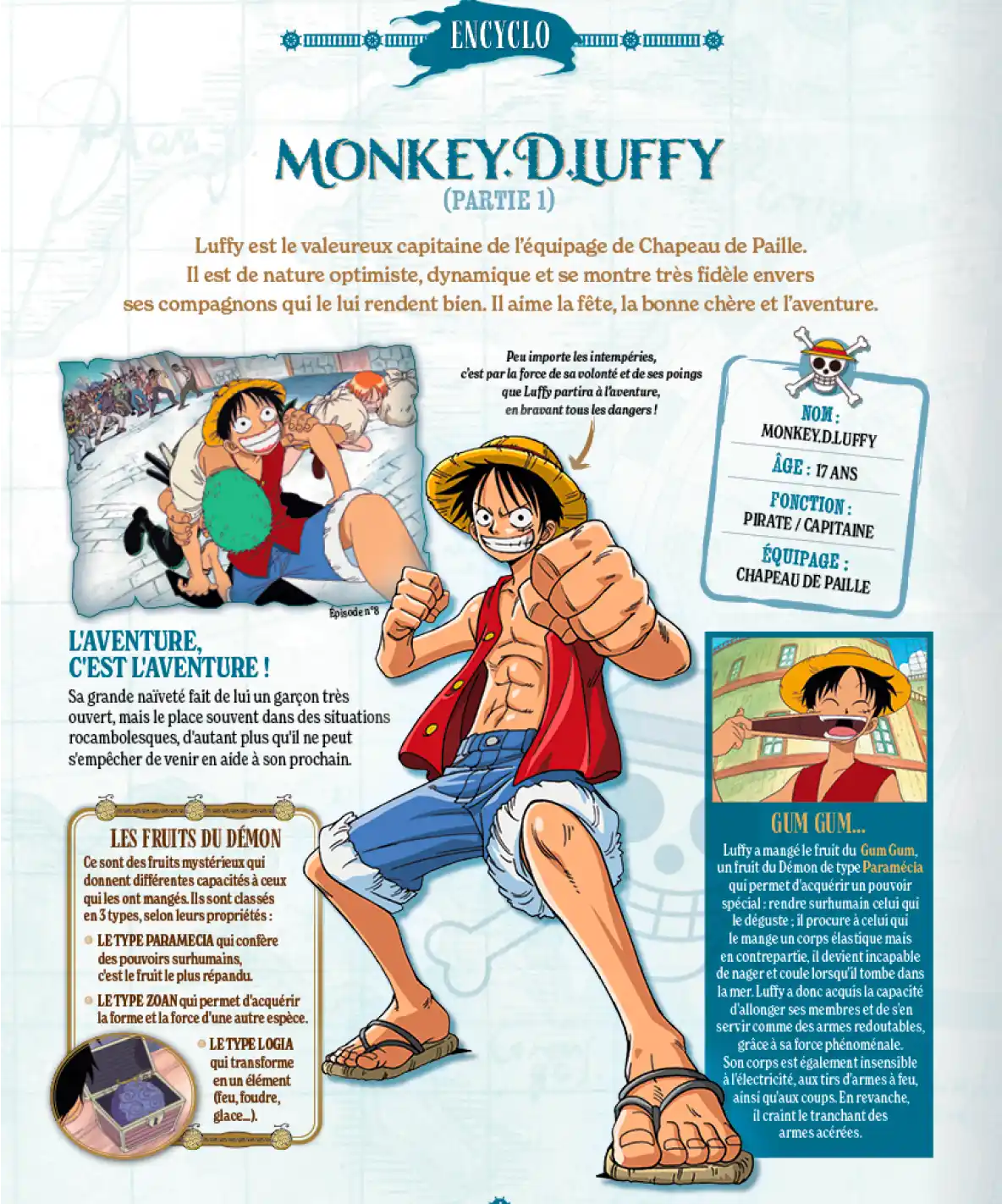 ENCYCLO

MONKEY.D.LUFFY
(PARTIE 1)

Luffy est le valeureux capitaine de l'équipage de Chapeau de Paille. Il est de nature optimiste, dynamique et se montre très fidèle envers ses compagnons qui le lui rendent bien. Il aime la fête, la bonne chère et l'aventure.

Épisode n°8

Peu importe les intempéries, c'est par la force de sa volonté et de ses poings que Luffy partira à l'aventure, en bravant tous les dangers !

NOM :
MONKEY.D.LUFFY
ÂGE : 17 ANS
FONCTION :
PIRATE / CAPITAINE
ÉQUIPAGE :
CHAPEAU DE PAILLE

L'AVENTURE, C'EST L'AVENTURE !
Sa grande naïveté fait de lui un garçon très ouvert, mais le place souvent dans des situations rocambolesques, d'autant plus qu'il ne peut s'empêcher de venir en aide à son prochain.

LES FRUITS DU DÉMON
Ce sont des fruits mystérieux qui donnent différentes capacités à ceux qui les ont mangés. Ils sont classés en 3 types, selon leurs propriétés :
LE TYPE PARAMECIA qui confère des pouvoirs surhumains, c'est le fruit le plus répandu.
LE TYPE ZOAN qui permet d'acquérir la forme et la force d'une autre espèce.
LE TYPE LOGIA qui transforme en un élément (feu, foudre, glace...).

GUM GUM...
Luffy a mangé le fruit du Gum Gum, un fruit du Démon de type Paramécia qui permet d'acquérir un pouvoir spécial : rendre surhumain celui qui le déguste ; il procure à celui qui le mange un corps élastique mais en contrepartie, il devient incapable de nager et coule lorsqu'il tombe dans la mer. Luffy a donc acquis la capacité d'allonger ses membres et de s'en servir comme des armes redoutables, grâce à sa force phénoménale. Son corps est également insensible à l'électricité, aux tirs d'armes à feu, ainsi qu'aux coups. En revanche, il craint le tranchant des armes acérées.